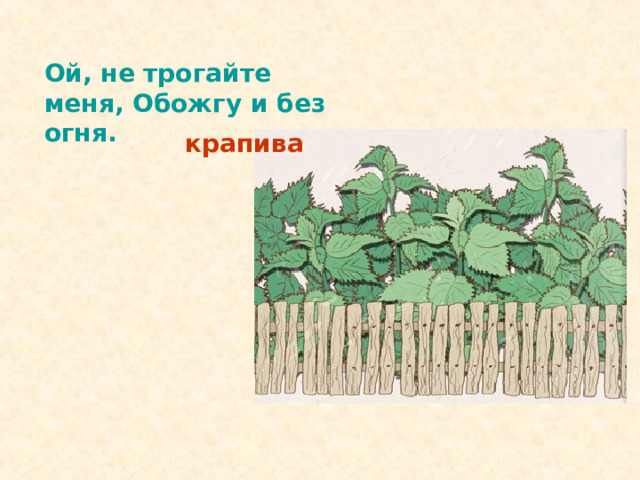 Ой, не трогайте меня, Обожгу и без огня.

крапива